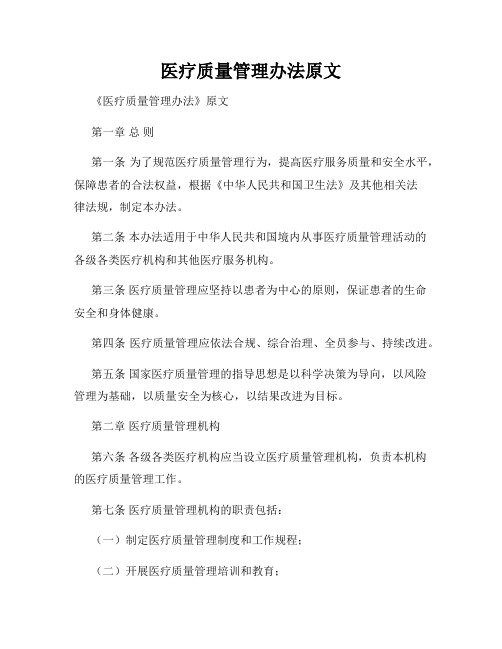 医疗质量管理办法原文

《医疗质量管理办法》原文

第一章 总 则

第一条 为了规范医疗质量管理行为，提高医疗服务质量和安全水平，保障患者的合法权益，根据《中华人民共和国卫生法》及其他相关法律法规，制定本办法。

第二条 本办法适用于中华人民共和国境内从事医疗质量管理活动的各级各类医疗机构和其他医疗服务机构。

第三条 医疗质量管理应坚持以患者为中心的原则，保证患者的生命安全和身体健康。

第四条 医疗质量管理应依法合规、综合治理、全员参与、持续改进。

第五条 国家医疗质量管理的指导思想是以科学决策为导向，以风险管理为基础，以质量安全为核心，以结果改进为目标。

第二章 医疗质量管理机构

第六条 各级各类医疗机构应当设立医疗质量管理机构，负责本机构的医疗质量管理工作。

第七条 医疗质量管理机构的职责包括：

（一）制定医疗质量管理制度和工作规程；

（二）开展医疗质量管理培训和教育；